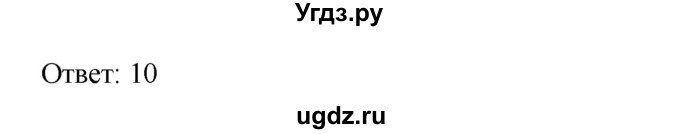 Угдз.ру

Ответ: 10

ugdz.ru